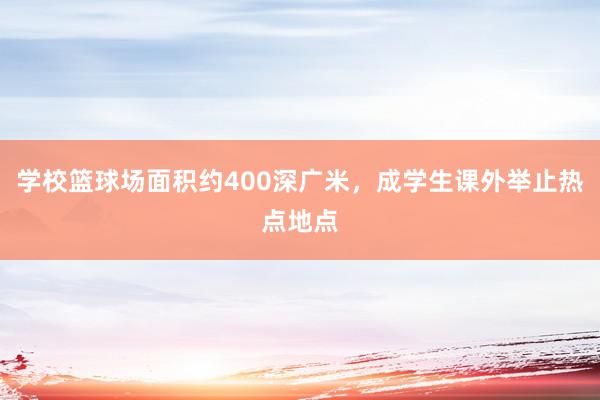 学校篮球场面积约400深广米，成学生课外举止热点地点